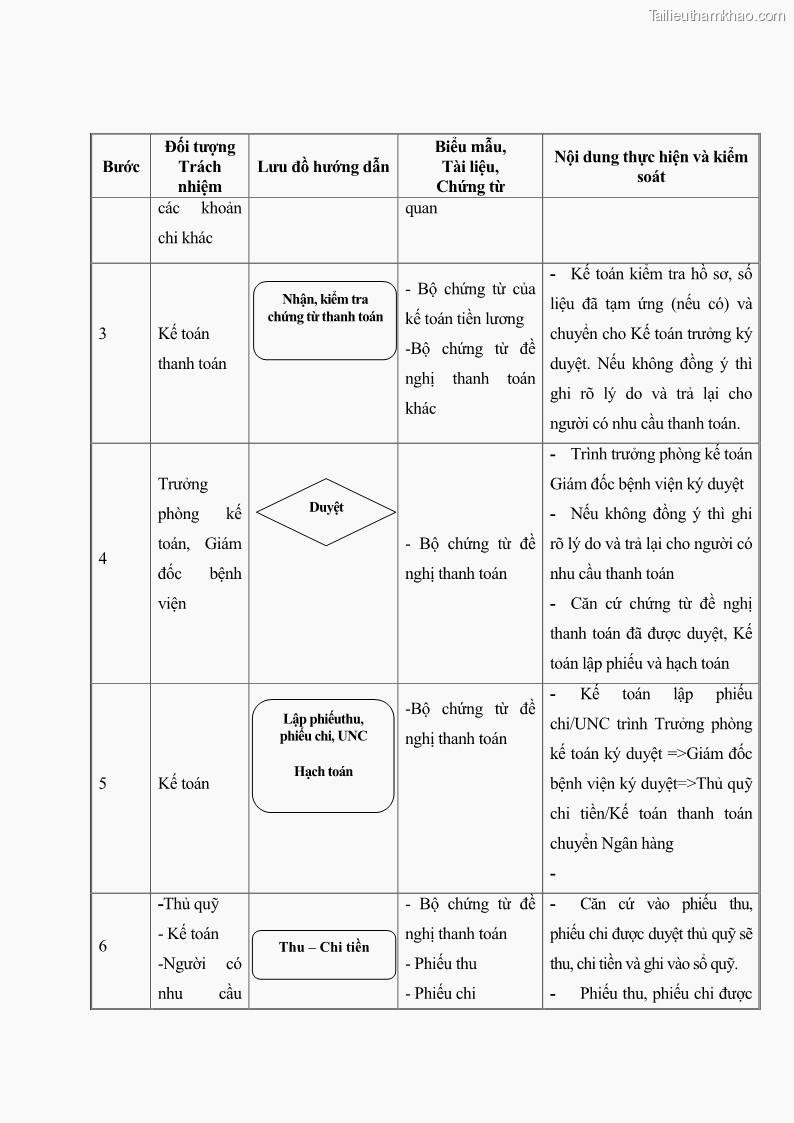 Tailieuthamkhao.com

| Bước | Đối tượng Trách nhiệm | Lưu đồ hướng dẫn | Biểu mẫu, Tài liệu, Chứng từ | Nội dung thực hiện và kiểm soát |
|---|---|---|---|---|
| | các khoản chi khác | | quan | |
| 3 | Kế toán thanh toán | Nhận, kiểm tra chứng từ thanh toán | - Bộ chứng từ của kế toán tiền lương -Bộ chứng từ đề nghị thanh toán khác | - Kế toán kiểm tra hồ sơ, số liệu đã tạm ứng (nếu có) và chuyển cho Kế toán trưởng ký duyệt. Nếu không đồng ý thì ghi rõ lý do và trả lại cho người có nhu cầu thanh toán. |
| 4 | Trưởng phòng kế toán, Giám đốc bệnh viện | Duyệt | - Bộ chứng từ đề nghị thanh toán | - Trình trưởng phòng kế toán Giám đốc bệnh viện ký duyệt - Nếu không đồng ý thì ghi rõ lý do và trả lại cho người có nhu cầu thanh toán - Căn cứ chứng từ đề nghị thanh toán đã được duyệt, Kế toán lập phiếu và hạch toán |
| 5 | Kế toán | Lập phiếuthu, phiếu chi, UNC Hạch toán | -Bộ chứng từ đề nghị thanh toán | - Kế toán lập phiếu chi/UNC trình Trưởng phòng kế toán ký duyệt =>Giám đốc bệnh viện ký duyệt=>Thủ quỹ chi tiền/Kế toán thanh toán chuyển Ngân hàng - |
| 6 | -Thủ quỹ - Kế toán -Người có nhu cầu | Thu – Chi tiền | - Bộ chứng từ đề nghị thanh toán - Phiếu thu - Phiếu chi | - Căn cứ vào phiếu thu, phiếu chi được duyệt thủ quỹ sẽ thu, chi tiền và ghi vào sổ quỹ. - Phiếu thu, phiếu chi được |